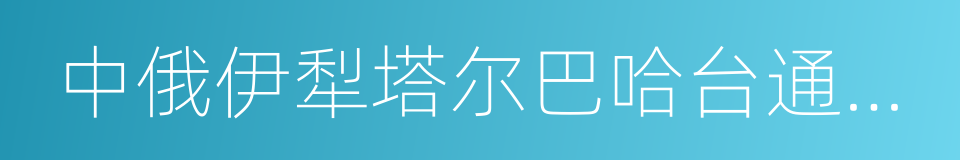 中俄伊犁塔尔巴哈台通...